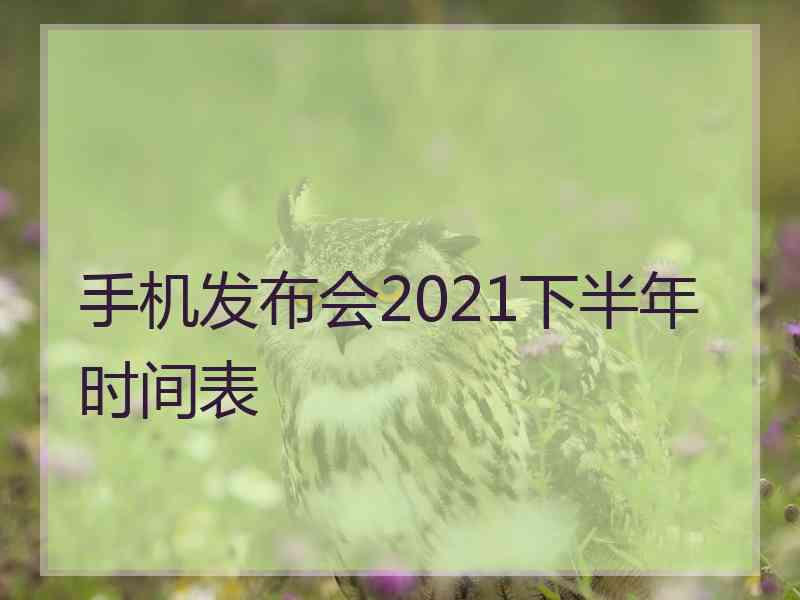 手机发布会2021下半年时间表